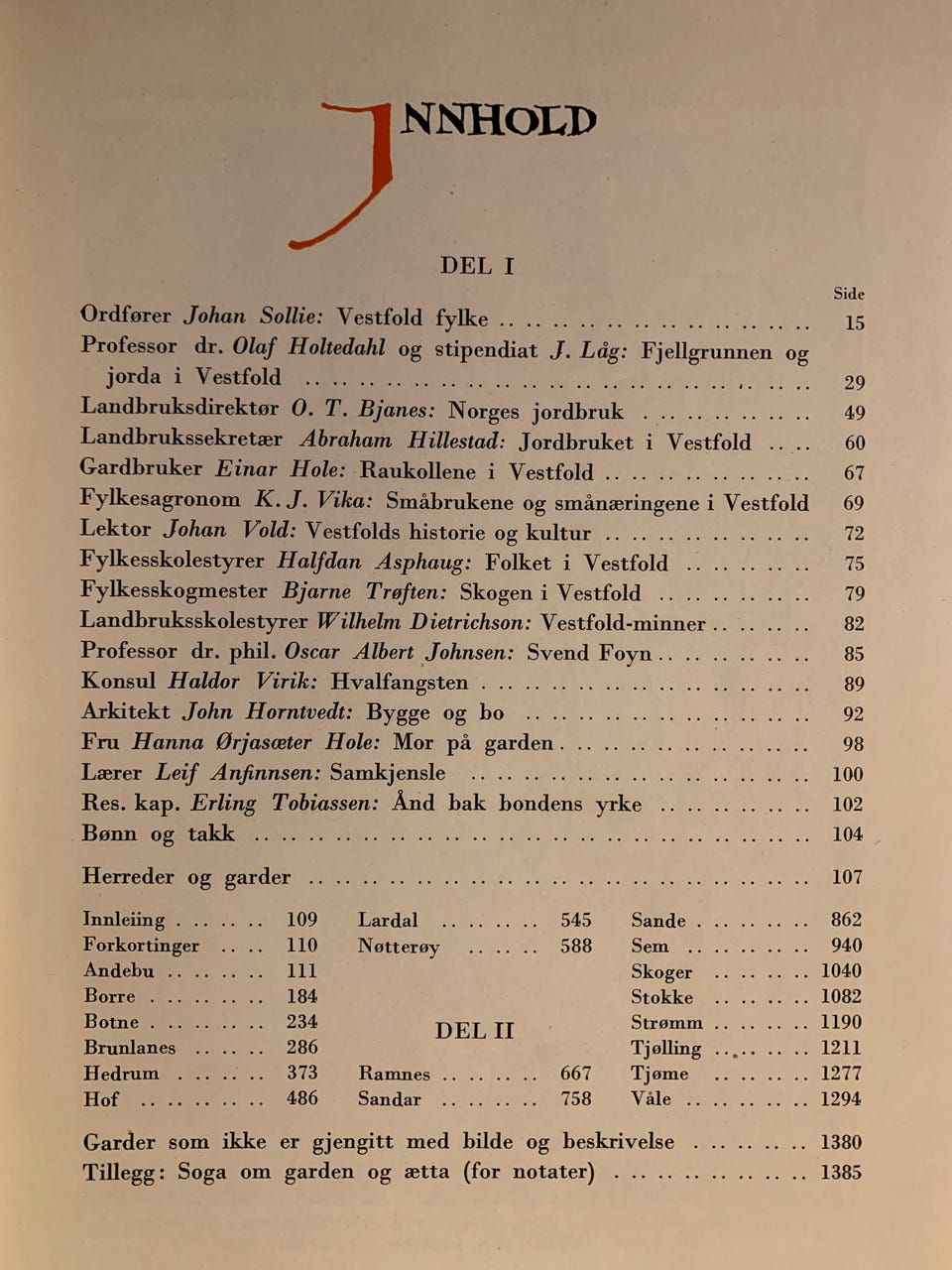 INNHOLD

DEL I

Side

Ordfører Johan Sollie: Vestfold fylke 15

Professor dr. Olaf Holtedahl og stipendiat J. Låg: Fjellgrunnen og jorda i Vestfold 29

Landbruksdirektør O. T. Bjanes: Norges jordbruk 49

Landbrukssekretær Abraham Hillestad: Jordbruket i Vestfold 60

Gardbruker Einar Hole: Raukollene i Vestfold 67

Fylkesagronom K. J. Vika: Småbrukene og smånæringene i Vestfold 69

Lektor Johan Vold: Vestfolds historie og kultur 72

Fylkesskolestyrer Halfdan Asphaug: Folket i Vestfold 75

Fylkesskogmester Bjarne Trøften: Skogen i Vestfold 79

Landbruksskolestyrer Wilhelm Dietrichson: Vestfold-minner 82

Professor dr. phil. Oscar Albert Johnsen: Svend Foyn 85

Konsul Haldor Virik: Hvalfangsten 89

Arkitekt John Horntvedt: Bygge og bo 92

Fru Hanna Ørjasæter Hole: Mor på garden 98

Lærer Leif Anfinnsen: Samkjensle 100

Res. kap. Erling Tobiassen: Ånd bak bondens yrke 102

Bønn og takk 104

Herreder og garder 107

Innleiing 109
Forkortinger 110
Andebu 111
Borre 184
Botne 234
Brunlanes 286
Hedrum 373
Hof 486

Lardal 545
Nøtterøy 588

DEL II

Ramnes 667
Sandar 758

Sande 862
Sem 940
Skoger 1040
Stokke 1082
Strømm 1190
Tjølling 1211
Tjøme 1277
Våle 1294

Garder som ikke er gjengitt med bilde og beskrivelse 1380

Tillegg: Soga om garden og ætta (for notater) 1385